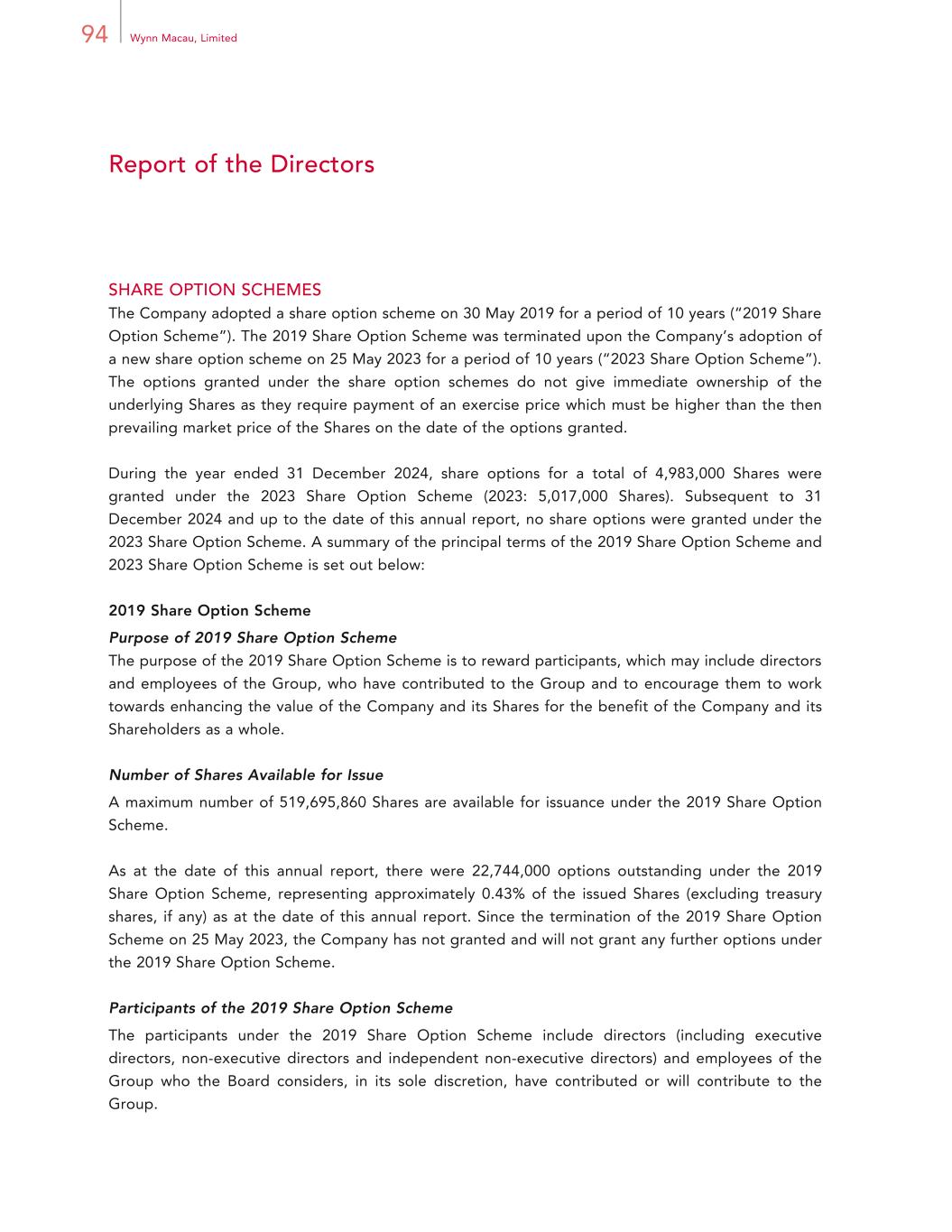 94 Wynn Macau, Limited

Report of the Directors

SHARE OPTION SCHEMES
The Company adopted a share option scheme on 30 May 2019 for a period of 10 years ("2019 Share Option Scheme"). The 2019 Share Option Scheme was terminated upon the Company's adoption of a new share option scheme on 25 May 2023 for a period of 10 years ("2023 Share Option Scheme"). The options granted under the share option schemes do not give immediate ownership of the underlying Shares as they require payment of an exercise price which must be higher than the then prevailing market price of the Shares on the date of the options granted.

During the year ended 31 December 2024, share options for a total of 4,983,000 Shares were granted under the 2023 Share Option Scheme (2023: 5,017,000 Shares). Subsequent to 31 December 2024 and up to the date of this annual report, no share options were granted under the 2023 Share Option Scheme. A summary of the principal terms of the 2019 Share Option Scheme and 2023 Share Option Scheme is set out below:

2019 Share Option Scheme

Purpose of 2019 Share Option Scheme
The purpose of the 2019 Share Option Scheme is to reward participants, which may include directors and employees of the Group, who have contributed to the Group and to encourage them to work towards enhancing the value of the Company and its Shares for the benefit of the Company and its Shareholders as a whole.

Number of Shares Available for Issue
A maximum number of 519,695,860 Shares are available for issuance under the 2019 Share Option Scheme.

As at the date of this annual report, there were 22,744,000 options outstanding under the 2019 Share Option Scheme, representing approximately 0.43% of the issued Shares (excluding treasury shares, if any) as at the date of this annual report. Since the termination of the 2019 Share Option Scheme on 25 May 2023, the Company has not granted and will not grant any further options under the 2019 Share Option Scheme.

Participants of the 2019 Share Option Scheme
The participants under the 2019 Share Option Scheme include directors (including executive directors, non-executive directors and independent non-executive directors) and employees of the Group who the Board considers, in its sole discretion, have contributed or will contribute to the Group.